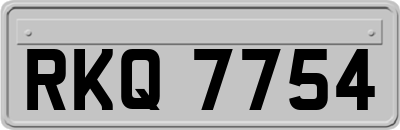 RKQ 7754